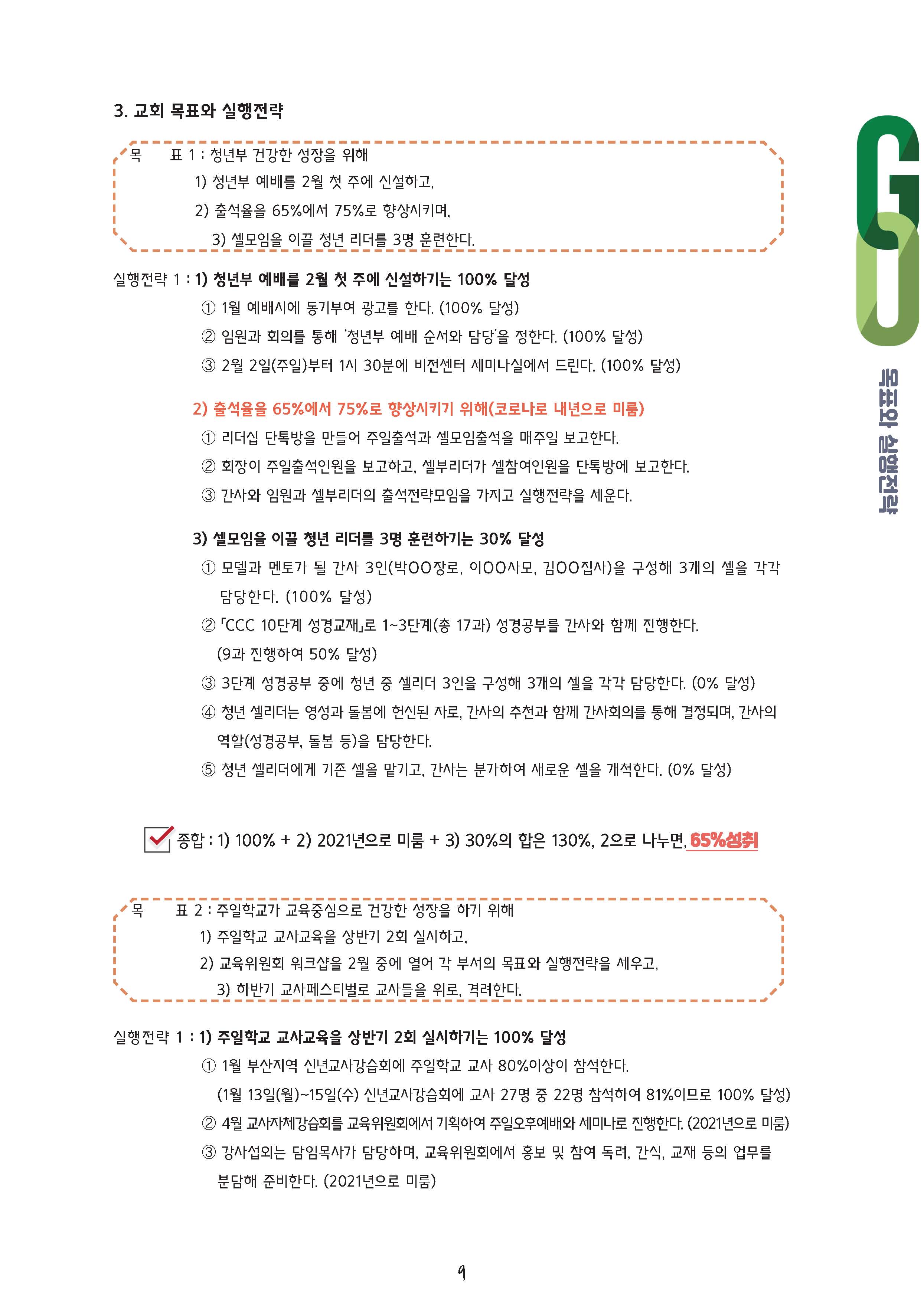 3. 교회 목표와 실행전략

목 표 1 : 청년부 건강한 성장을 위해
1) 청년부 예배를 2월 첫 주에 신설하고,
2) 출석율을 65%에서 75%로 향상시키며,
3) 셀모임을 이끌 청년 리더를 3명 훈련한다.

실행전략 1 : 1) 청년부 예배를 2월 첫 주에 신설하기는 100% 달성
① 1월 예배시에 동기부여 광고를 한다. (100% 달성)
② 임원과 회의를 통해 '청년부 예배 순서와 담당'을 정한다. (100% 달성)
③ 2월 2일(주일)부터 1시 30분에 비전센터 세미나실에서 드린다. (100% 달성)

2) 출석율을 65%에서 75%로 향상시키기 위해(코로나로 내년으로 미룸)
① 리더십 단톡방을 만들어 주일출석과 셀모임출석을 매주일 보고한다.
② 회장이 주일출석인원을 보고하고, 셀부리더가 셀참여인원을 단톡방에 보고한다.
③ 간사와 임원과 셀부리더의 출석전략모임을 가지고 실행전략을 세운다.

3) 셀모임을 이끌 청년 리더를 3명 훈련하기는 30% 달성
① 모델과 멘토가 될 간사 3인(박OO장로, 이OO사모, 김OO집사)을 구성해 3개의 셀을 각각 담당한다. (100% 달성)
② 「CCC 10단계 성경교재」로 1~3단계(총 17과) 성경공부를 간사와 함께 진행한다. (9과 진행하여 50% 달성)
③ 3단계 성경공부 중에 청년 중 셀리더 3인을 구성해 3개의 셀을 각각 담당한다. (0% 달성)
④ 청년 셀리더는 영성과 돌봄에 헌신된 자로, 간사의 추천과 함께 간사회의를 통해 결정되며, 간사의 역할(성경공부, 돌봄 등)을 담당한다.
⑤ 청년 셀리더에게 기존 셀을 맡기고, 간사는 분가하여 새로운 셀을 개척한다. (0% 달성)

종합 : 1) 100% + 2) 2021년으로 미룸 + 3) 30%의 합은 130%, 2으로 나누면, 65%성취

목 표 2 : 주일학교가 교육중심으로 건강한 성장을 하기 위해
1) 주일학교 교사교육을 상반기 2회 실시하고,
2) 교육위원회 워크샵을 2월 중에 열어 각 부서의 목표와 실행전략을 세우고,
3) 하반기 교사페스티벌로 교사들을 위로, 격려한다.

실행전략 1 : 1) 주일학교 교사교육을 상반기 2회 실시하기는 100% 달성
① 1월 부산지역 신년교사강습회에 주일학교 교사 80%이상이 참석한다. (1월 13일(월)~15일(수) 신년교사강습회에 교사 27명 중 22명 참석하여 81%이므로 100% 달성)
② 4월 교사자체강습회를 교육위원회에서 기획하여 주일오후예배와 세미나로 진행한다. (2021년으로 미룸)
③ 강사섭외는 담임목사가 담당하며, 교육위원회에서 홍보 및 참여 독려, 간식, 교재 등의 업무를 분담해 준비한다. (2021년으로 미룸)

9

GO
목표와 실행전략